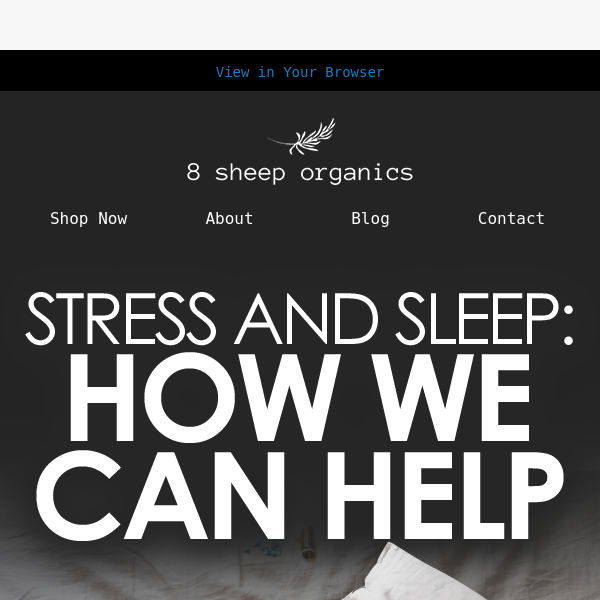 View in Your Browser

8 sheep organics

Shop Now
About
Blog
Contact

STRESS AND SLEEP:
HOW WE CAN HELP